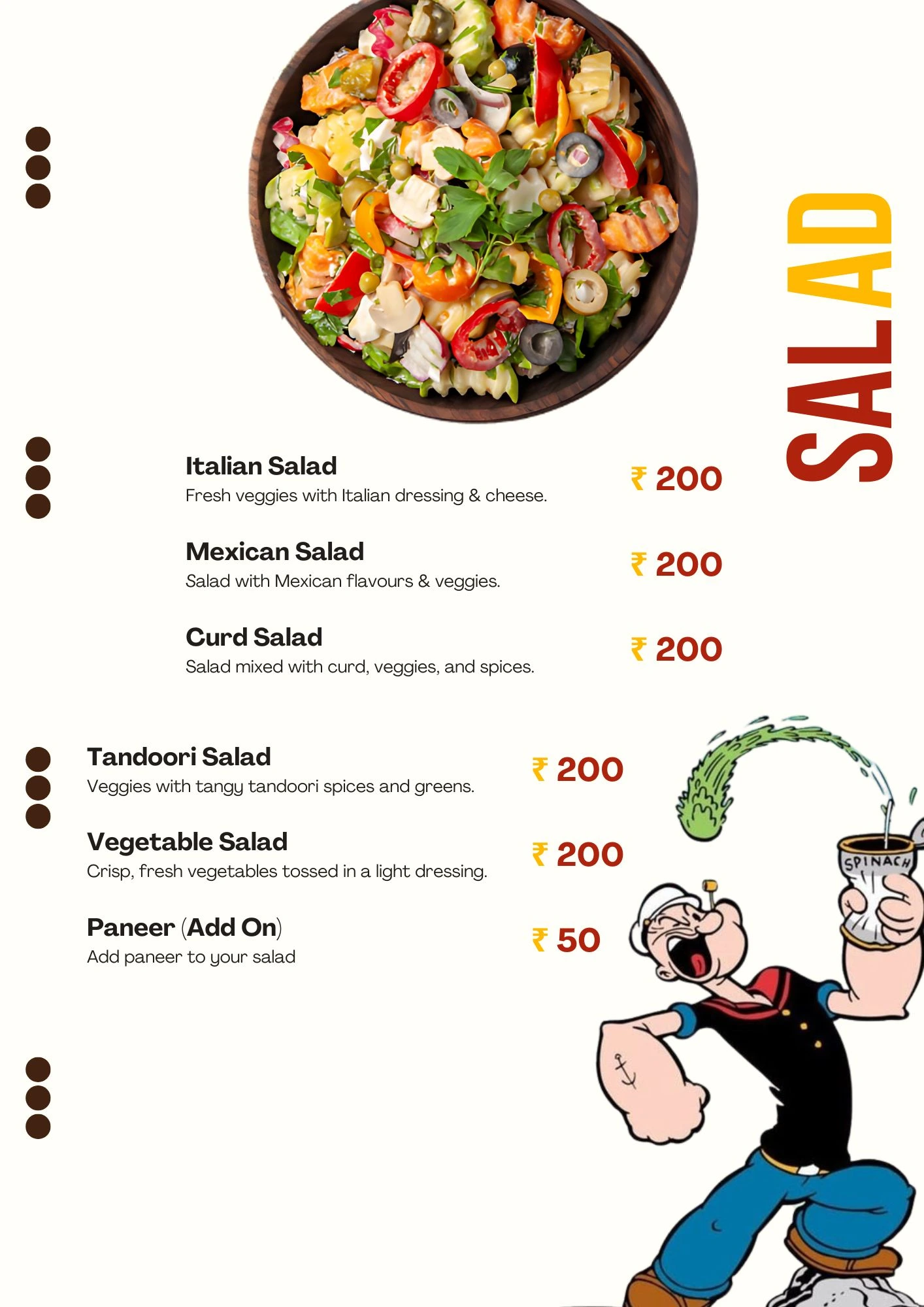 SALAD

Italian Salad
Fresh veggies with Italian dressing & cheese.
₹ 200

Mexican Salad
Salad with Mexican flavours & veggies.
₹ 200

Curd Salad
Salad mixed with curd, veggies, and spices.
₹ 200

Tandoori Salad
Veggies with tangy tandoori spices and greens.
₹ 200

Vegetable Salad
Crisp, fresh vegetables tossed in a light dressing.
₹ 200

Paneer (Add On)
Add paneer to your salad
₹ 50

SPINACH